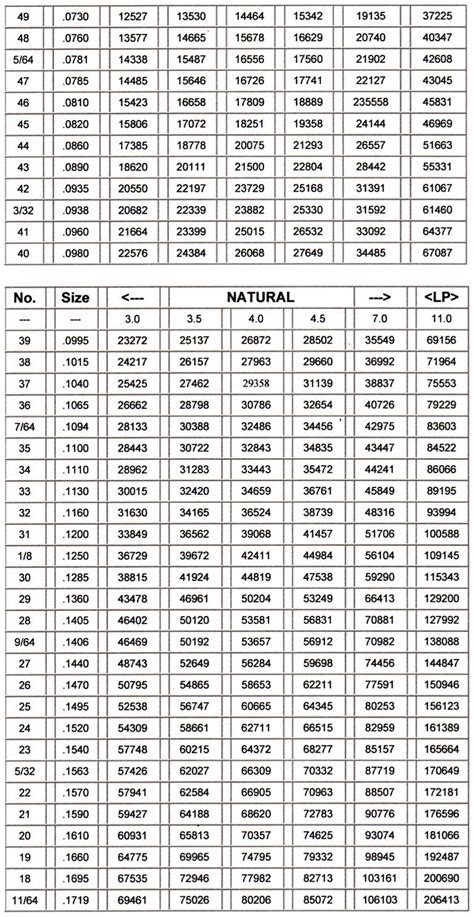 | 49 | .0730 | 12527 | 13530 | 14464 | 15342 | 19135 | 37225 |
|---|---|---|---|---|---|---|---|
| 48 | .0760 | 13577 | 14665 | 15678 | 16629 | 20740 | 40347 |
| 5/64 | .0781 | 14338 | 15487 | 16556 | 17560 | 21902 | 42608 |
| 47 | .0785 | 14485 | 15646 | 16726 | 17741 | 22127 | 43045 |
| 46 | .0810 | 15423 | 16658 | 17809 | 18889 | 235558 | 45831 |
| 45 | .0820 | 15806 | 17072 | 18251 | 19358 | 24144 | 46969 |
| 44 | .0860 | 17385 | 18778 | 20075 | 21293 | 26557 | 51663 |
| 43 | .0890 | 18620 | 20111 | 21500 | 22804 | 28442 | 55331 |
| 42 | .0935 | 20550 | 22197 | 23729 | 25168 | 31391 | 61067 |
| 3/32 | .0938 | 20682 | 22339 | 23882 | 25330 | 31592 | 61460 |
| 41 | .0960 | 21664 | 23399 | 25015 | 26532 | 33092 | 64377 |
| 40 | .0980 | 22576 | 24384 | 26068 | 27649 | 34485 | 67087 |

| No. | Size | <--- | NATURAL | | | ---> | <LP> |
|---|---|---|---|---|---|---|---|
| --- | --- | 3.0 | 3.5 | 4.0 | 4.5 | 7.0 | 11.0 |
| 39 | .0995 | 23272 | 25137 | 26872 | 28502 | 35549 | 69156 |
| 38 | .1015 | 24217 | 26157 | 27963 | 29660 | 36992 | 71964 |
| 37 | .1040 | 25425 | 27462 | 29358 | 31139 | 38837 | 75553 |
| 36 | .1065 | 26662 | 28798 | 30786 | 32654 | 40726 | 79229 |
| 7/64 | .1094 | 28133 | 30388 | 32486 | 34456 | 42975 | 83603 |
| 35 | .1100 | 28443 | 30722 | 32843 | 34835 | 43447 | 84522 |
| 34 | .1110 | 28962 | 31283 | 33443 | 35472 | 44241 | 86066 |
| 33 | .1130 | 30015 | 32420 | 34659 | 36761 | 45849 | 89195 |
| 32 | .1160 | 31630 | 34165 | 36524 | 38739 | 48316 | 93994 |
| 31 | .1200 | 33849 | 36562 | 39068 | 41457 | 51706 | 100588 |
| 1/8 | .1250 | 36729 | 39672 | 42411 | 44984 | 56104 | 109145 |
| 30 | .1285 | 38815 | 41924 | 44819 | 47538 | 59290 | 115343 |
| 29 | .1360 | 43478 | 46961 | 50204 | 53249 | 66413 | 129200 |
| 28 | .1405 | 46402 | 50120 | 53581 | 56831 | 70881 | 127992 |
| 9/64 | .1406 | 46469 | 50192 | 53657 | 56912 | 70982 | 138088 |
| 27 | .1440 | 48743 | 52649 | 56284 | 59698 | 74456 | 144847 |
| 26 | .1470 | 50795 | 54865 | 58653 | 62211 | 77591 | 150946 |
| 25 | .1495 | 52538 | 56747 | 60665 | 64345 | 80253 | 156123 |
| 24 | .1520 | 54309 | 58661 | 62711 | 66515 | 82959 | 161389 |
| 23 | .1540 | 57748 | 60215 | 64372 | 68277 | 85157 | 165664 |
| 5/32 | .1563 | 57426 | 62027 | 66309 | 70332 | 87719 | 170649 |
| 22 | .1570 | 57941 | 62584 | 66905 | 70963 | 88507 | 172181 |
| 21 | .1590 | 59427 | 64188 | 68620 | 72783 | 90776 | 176596 |
| 20 | .1610 | 60931 | 65813 | 70357 | 74625 | 93074 | 181066 |
| 19 | .1660 | 64775 | 69965 | 74795 | 79332 | 98945 | 192487 |
| 18 | .1695 | 67535 | 72946 | 77982 | 82713 | 103161 | 200690 |
| 11/64 | .1719 | 69461 | 75026 | 80206 | 85072 | 106103 | 206413 |